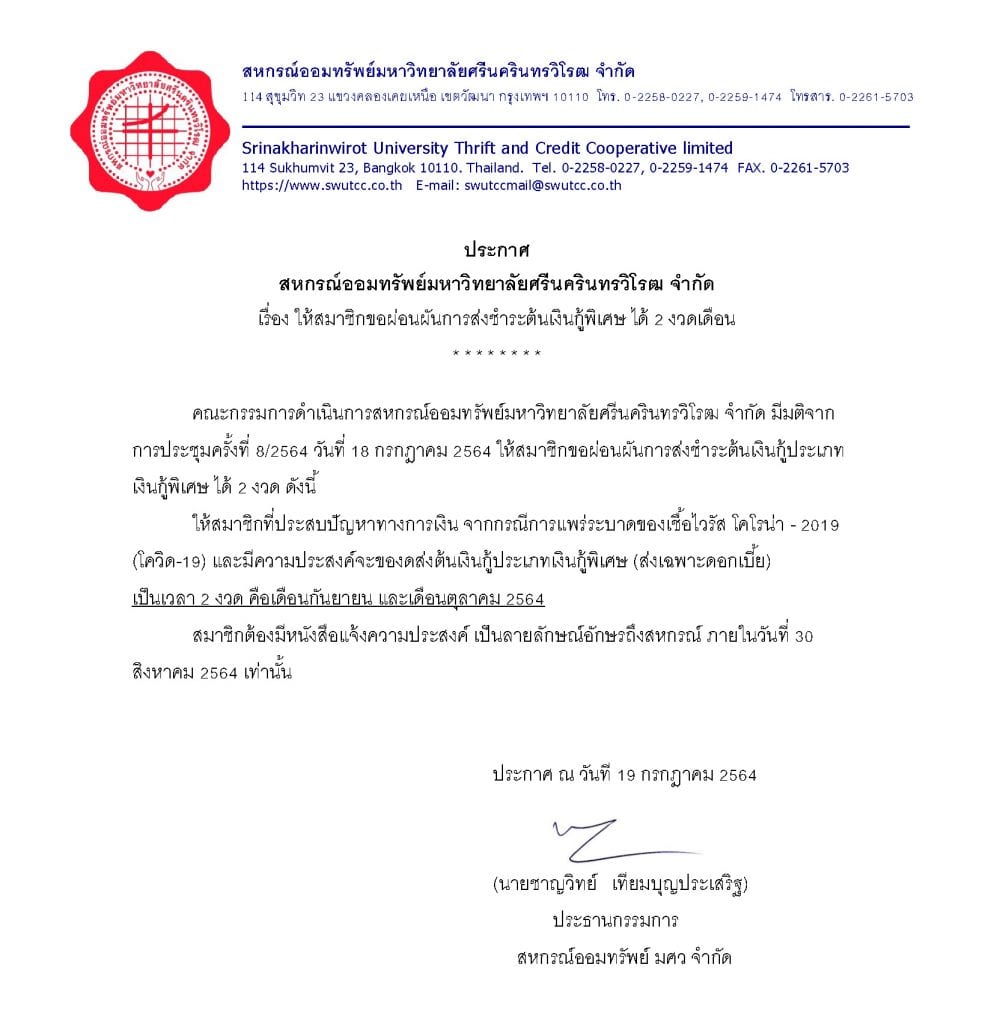 สหกรณ์ออมทรัพย์มหาวิทยาลัยศรีนครินทรวิโรฒ จำกัด
114 สุขุมวิท 23 แขวงคลองเตยเหนือ เขตวัฒนา กรุงเทพฯ 10110 โทร. 0-2258-0227, 0-2259-1474 โทรสาร. 0-2261-5703

Srinakharinwirot University Thrift and Credit Cooperative limited
114 Sukhumvit 23, Bangkok 10110. Thailand. Tel. 0-2258-0227, 0-2259-1474 FAX. 0-2261-5703
https://www.swutcc.co.th E-mail: swutccmail@swutcc.co.th

ประกาศ
สหกรณ์ออมทรัพย์มหาวิทยาลัยศรีนครินทรวิโรฒ จำกัด
เรื่อง ให้สมาชิกขอผ่อนผันการส่งชำระต้นเงินกู้พิเศษ ได้ 2 งวดเดือน
* * * * * * * *

คณะกรรมการดำเนินการสหกรณ์ออมทรัพย์มหาวิทยาลัยศรีนครินทรวิโรฒ จำกัด มีมติจากการประชุมครั้งที่ 8/2564 วันที่ 18 กรกฎาคม 2564 ให้สมาชิกขอผ่อนผันการส่งชำระต้นเงินกู้ประเภทเงินกู้พิเศษ ได้ 2 งวด ดังนี้

ให้สมาชิกที่ประสบปัญหาทางการเงิน จากกรณีการแพร่ระบาดของเชื้อไวรัส โคโรน่า - 2019 (โควิด-19) และมีความประสงค์จะของดส่งต้นเงินกู้ประเภทเงินกู้พิเศษ (ส่งเฉพาะดอกเบี้ย) เป็นเวลา 2 งวด คือเดือนกันยายน และเดือนตุลาคม 2564

สมาชิกต้องมีหนังสือแจ้งความประสงค์ เป็นลายลักษณ์อักษรถึงสหกรณ์ ภายในวันที่ 30 สิงหาคม 2564 เท่านั้น

ประกาศ ณ วันที่ 19 กรกฎาคม 2564

(นายชาญวิทย์ เทียมบุญประเสริฐ)
ประธานกรรมการ
สหกรณ์ออมทรัพย์ มศว จำกัด